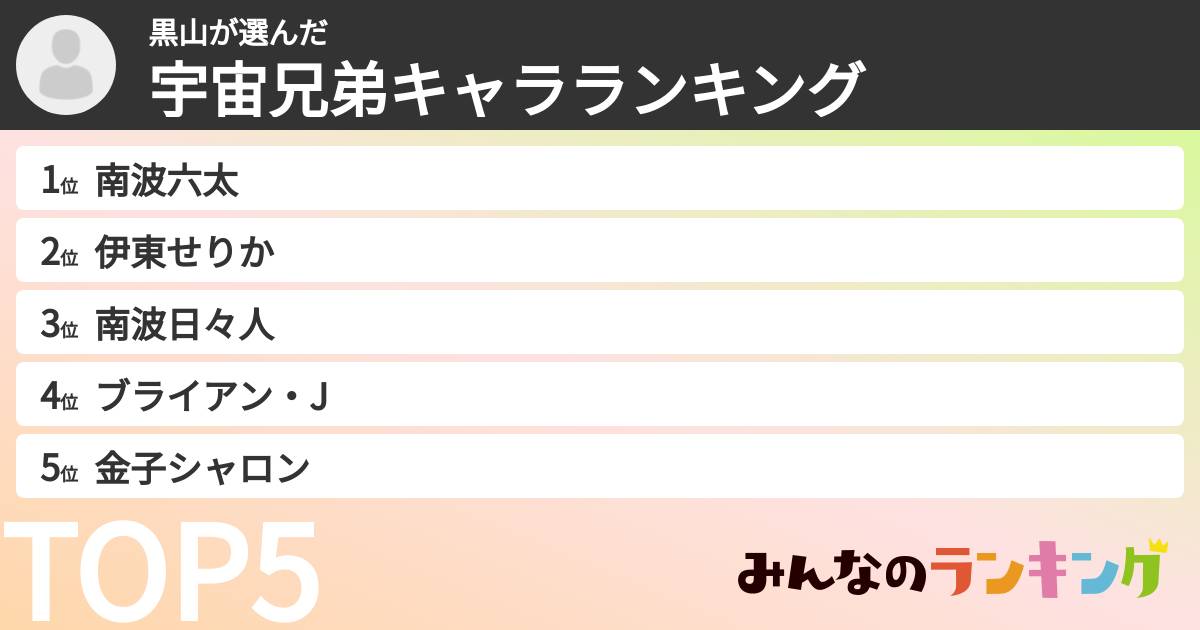 黒山が選んだ
宇宙兄弟キャラランキング

1位 南波六太
2位 伊東せりか
3位 南波日々人
4位 ブライアン・J
5位 金子シャロン

TOP5

みんなのランキング